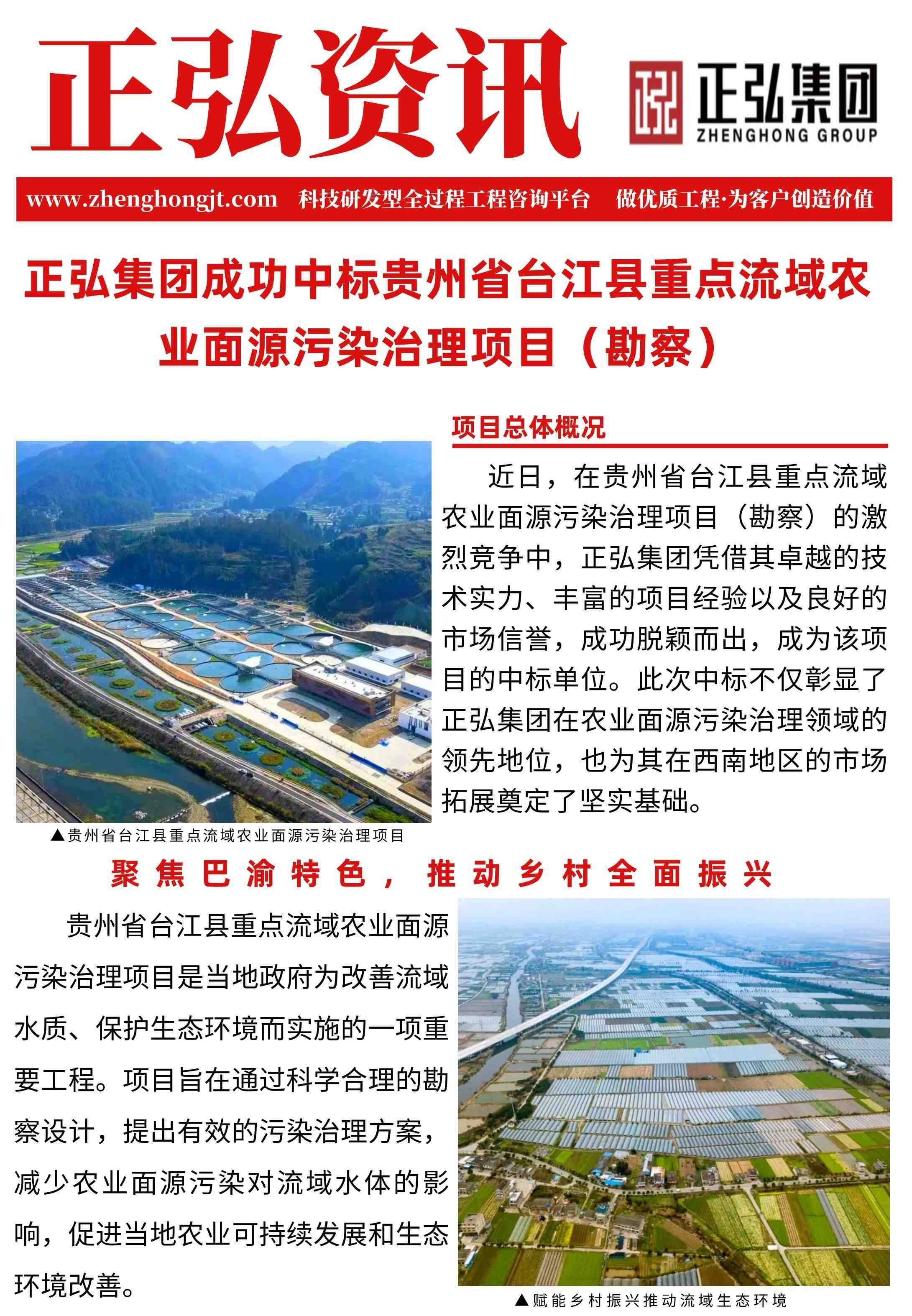 正弘资讯

正弘集团
ZHENGHONG GROUP

www.zhenghongjt.com 科技研发型全过程工程咨询平台 做优质工程·为客户创造价值

正弘集团成功中标贵州省台江县重点流域农业面源污染治理项目（勘察）

项目总体概况

近日，在贵州省台江县重点流域农业面源污染治理项目（勘察）的激烈竞争中，正弘集团凭借其卓越的技术实力、丰富的项目经验以及良好的市场信誉，成功脱颖而出，成为该项目的中标单位。此次中标不仅彰显了正弘集团在农业面源污染治理领域的领先地位，也为其在西南地区的市场拓展奠定了坚实基础。

▲贵州省台江县重点流域农业面源污染治理项目

聚焦巴渝特色，推动乡村全面振兴

贵州省台江县重点流域农业面源污染治理项目是当地政府为改善流域水质、保护生态环境而实施的一项重要工程。项目旨在通过科学合理的勘察设计，提出有效的污染治理方案，减少农业面源污染对流域水体的影响，促进当地农业可持续发展和生态环境改善。

▲赋能乡村振兴推动流域生态环境